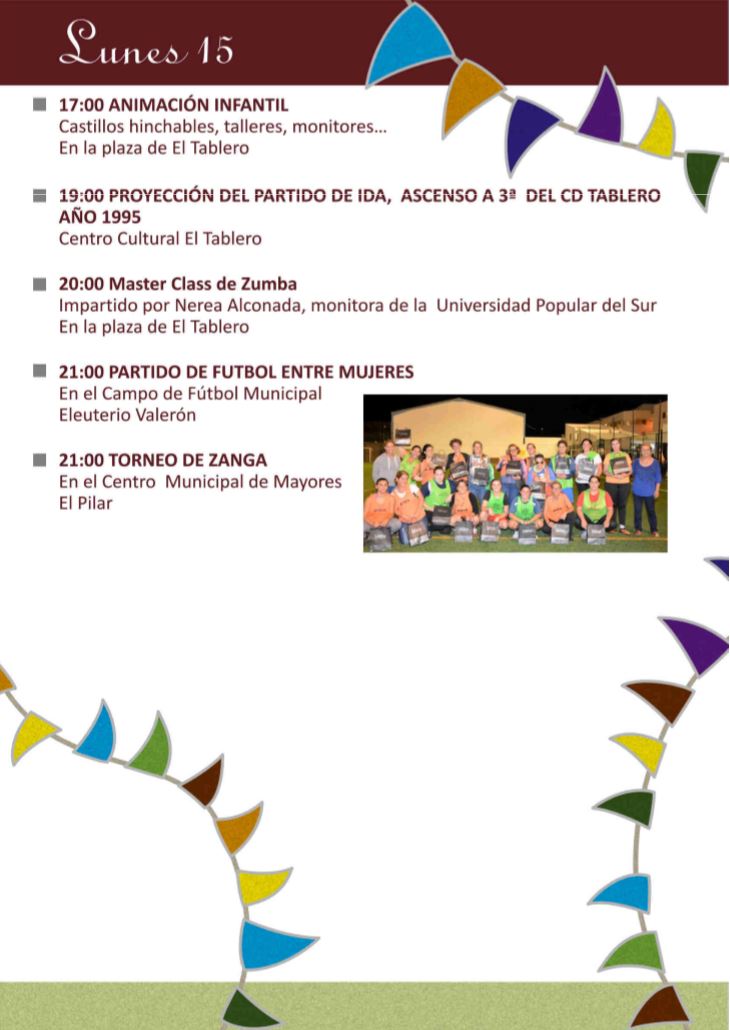 Lunes 15

17:00 ANIMACIÓN INFANTIL
Castillos hinchables, talleres, monitores…
En la plaza de El Tablero

19:00 PROYECCIÓN DEL PARTIDO DE IDA, ASCENSO A 3ª DEL CD TABLERO AÑO 1995
Centro Cultural El Tablero

20:00 Master Class de Zumba
Impartido por Nerea Alconada, monitora de la Universidad Popular del Sur
En la plaza de El Tablero

21:00 PARTIDO DE FUTBOL ENTRE MUJERES
En el Campo de Fútbol Municipal
Eleuterio Valerón

21:00 TORNEO DE ZANGA
En el Centro Municipal de Mayores
El Pilar